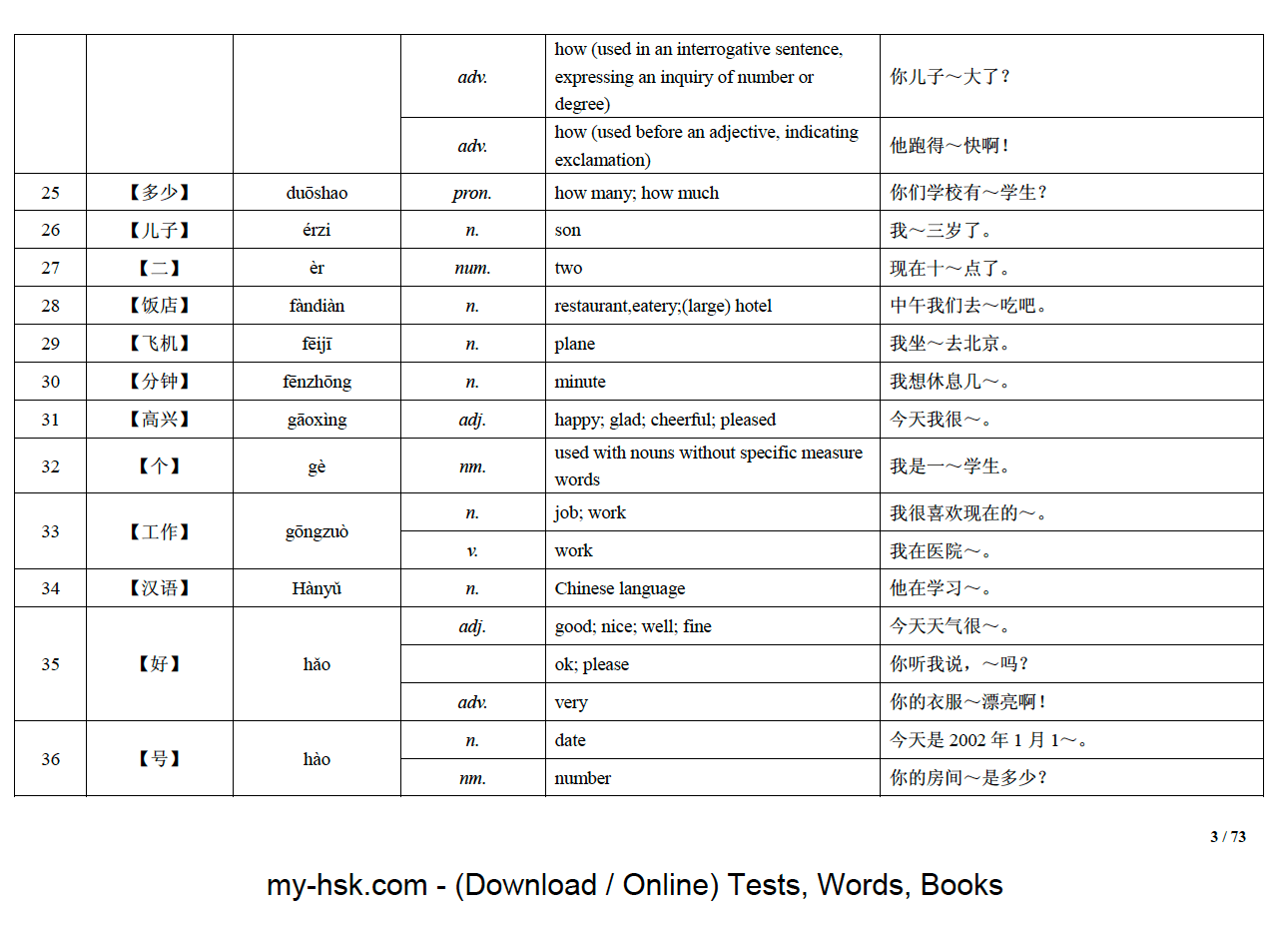 |  |  |  | adv. | how (used in an interrogative sentence, expressing an inquiry of number or degree) | 你儿子～大了？ |
|---|---|---|---|---|---|
|  |  |  | adv. | how (used before an adjective, indicating exclamation) | 他跑得～快啊！ |
| 25 | 【多少】 | duōshao | pron. | how many; how much | 你们学校有～学生？ |
| 26 | 【儿子】 | érzi | n. | son | 我～三岁了。 |
| 27 | 【二】 | èr | num. | two | 现在十～点了。 |
| 28 | 【饭店】 | fàndiàn | n. | restaurant,eatery;(large) hotel | 中午我们去～吃吧。 |
| 29 | 【飞机】 | fēijī | n. | plane | 我坐～去北京。 |
| 30 | 【分钟】 | fēnzhōng | n. | minute | 我想休息几～。 |
| 31 | 【高兴】 | gāoxìng | adj. | happy; glad; cheerful; pleased | 今天我很～。 |
| 32 | 【个】 | gè | nm. | used with nouns without specific measure words | 我是一～学生。 |
| 33 | 【工作】 | gōngzuò | n. | job; work | 我很喜欢现在的～。 |
|  |  |  | v. | work | 我在医院～。 |
| 34 | 【汉语】 | Hànyǔ | n. | Chinese language | 他在学习～。 |
| 35 | 【好】 | hǎo | adj. | good; nice; well; fine | 今天天气很～。 |
|  |  |  |  | ok; please | 你听我说，～吗？ |
|  |  |  | adv. | very | 你的衣服～漂亮啊！ |
| 36 | 【号】 | hào | n. | date | 今天是2002年1月1～。 |
|  |  |  | nm. | number | 你的房间～是多少？ |

3 / 73

my-hsk.com - (Download / Online) Tests, Words, Books